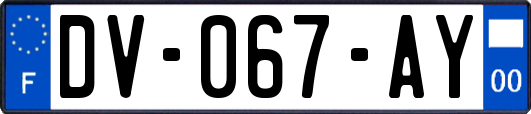 F
DV-067-AY
00